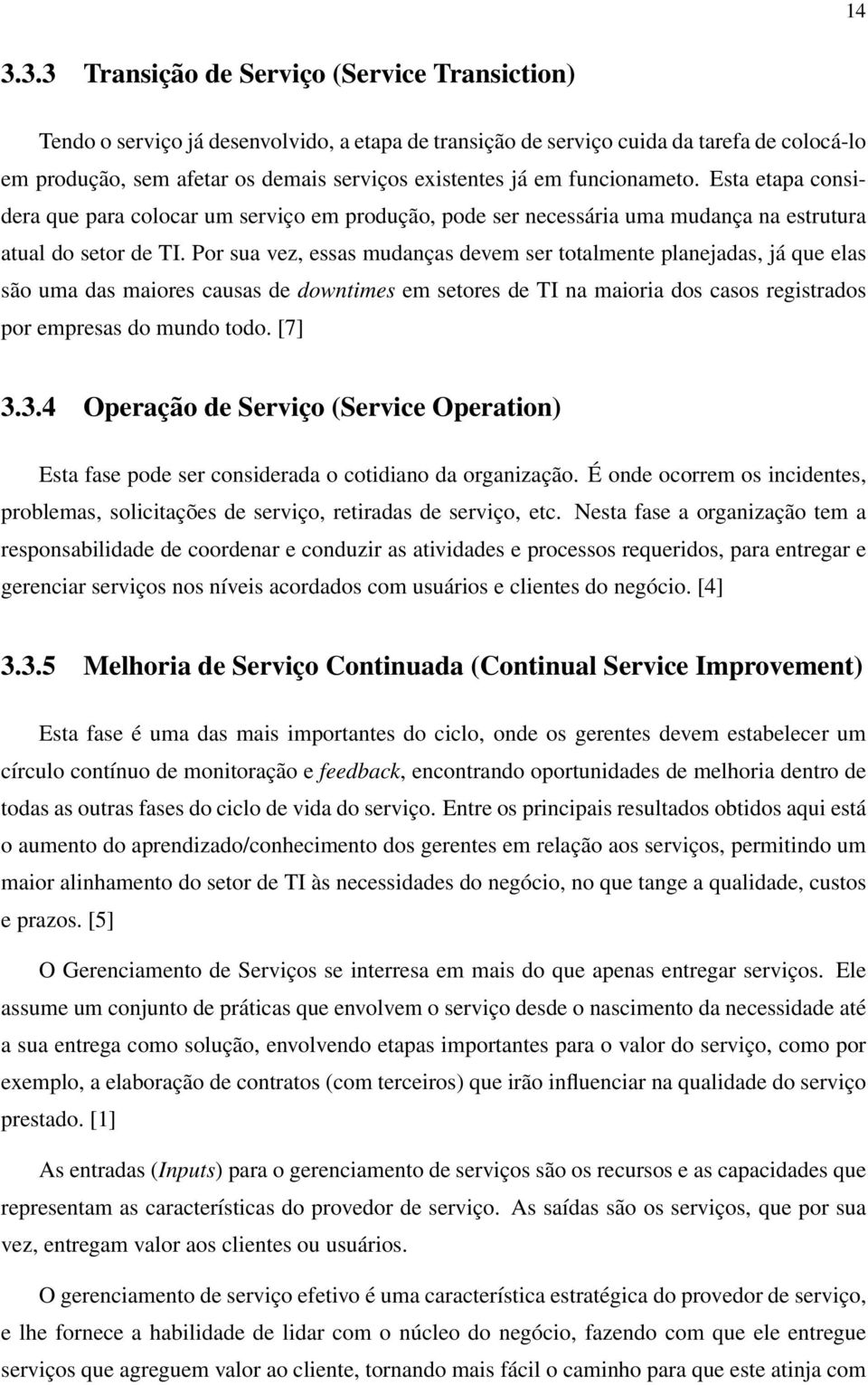 14

3.3.3 Transição de Serviço (Service Transiction)

Tendo o serviço já desenvolvido, a etapa de transição de serviço cuida da tarefa de colocá-lo em produção, sem afetar os demais serviços existentes já em funcionameto. Esta etapa considera que para colocar um serviço em produção, pode ser necessária uma mudança na estrutura atual do setor de TI. Por sua vez, essas mudanças devem ser totalmente planejadas, já que elas são uma das maiores causas de downtimes em setores de TI na maioria dos casos registrados por empresas do mundo todo. [7]

3.3.4 Operação de Serviço (Service Operation)

Esta fase pode ser considerada o cotidiano da organização. É onde ocorrem os incidentes, problemas, solicitações de serviço, retiradas de serviço, etc. Nesta fase a organização tem a responsabilidade de coordenar e conduzir as atividades e processos requeridos, para entregar e gerenciar serviços nos níveis acordados com usuários e clientes do negócio. [4]

3.3.5 Melhoria de Serviço Continuada (Continual Service Improvement)

Esta fase é uma das mais importantes do ciclo, onde os gerentes devem estabelecer um círculo contínuo de monitoração e feedback, encontrando oportunidades de melhoria dentro de todas as outras fases do ciclo de vida do serviço. Entre os principais resultados obtidos aqui está o aumento do aprendizado/conhecimento dos gerentes em relação aos serviços, permitindo um maior alinhamento do setor de TI às necessidades do negócio, no que tange a qualidade, custos e prazos. [5]

O Gerenciamento de Serviços se interresa em mais do que apenas entregar serviços. Ele assume um conjunto de práticas que envolvem o serviço desde o nascimento da necessidade até a sua entrega como solução, envolvendo etapas importantes para o valor do serviço, como por exemplo, a elaboração de contratos (com terceiros) que irão influenciar na qualidade do serviço prestado. [1]

As entradas (Inputs) para o gerenciamento de serviços são os recursos e as capacidades que representam as características do provedor de serviço. As saídas são os serviços, que por sua vez, entregam valor aos clientes ou usuários.

O gerenciamento de serviço efetivo é uma característica estratégica do provedor de serviço, e lhe fornece a habilidade de lidar com o núcleo do negócio, fazendo com que ele entregue serviços que agregam valor ao cliente, tornando mais fácil o caminho para que este atinja com